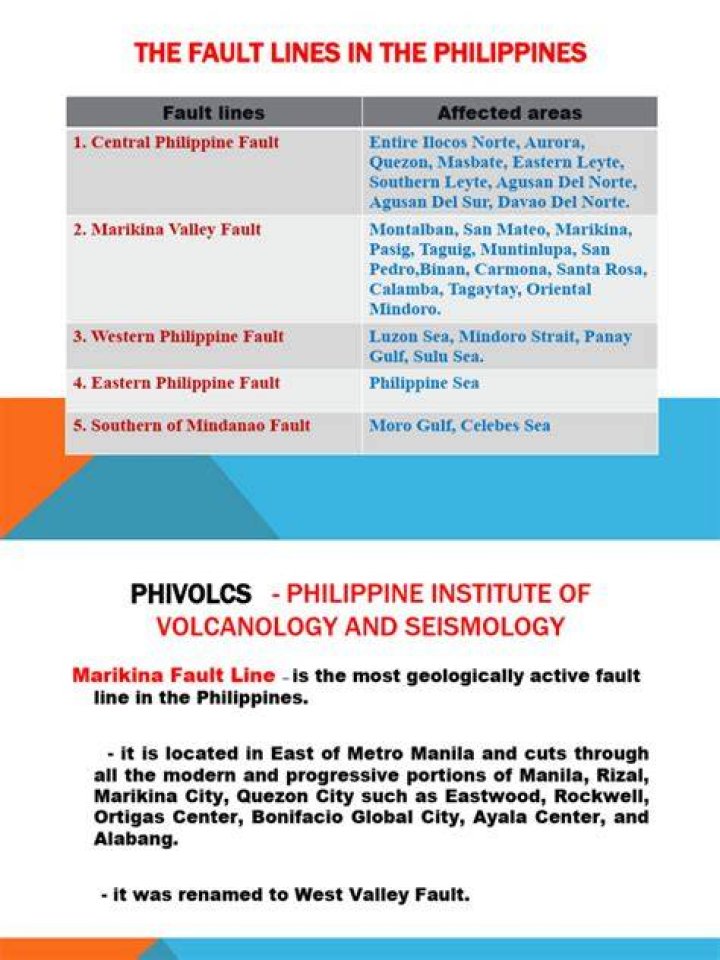 THE FAULT LINES IN THE PHILIPPINES

| Fault lines | Affected areas |
|---|---|
| 1. Central Philippine Fault | Entire Ilocos Norte, Aurora, Quezon, Masbate, Eastern Leyte, Southern Leyte, Agusan Del Norte, Agusan Del Sur, Davao Del Norte. |
| 2. Marikina Valley Fault | Montalban, San Mateo, Marikina, Pasig, Taguig, Muntinlupa, San Pedro,Binan, Carmona, Santa Rosa, Calamba, Tagaytay, Oriental Mindoro. |
| 3. Western Philippine Fault | Luzon Sea, Mindoro Strait, Panay Gulf, Sulu Sea. |
| 4. Eastern Philippine Fault | Philippine Sea |
| 5. Southern of Mindanao Fault | Moro Gulf, Celebes Sea |

PHIVOLCS - PHILIPPINE INSTITUTE OF VOLCANOLOGY AND SEISMOLOGY

Marikina Fault Line – is the most geologically active fault line in the Philippines.

- it is located in East of Metro Manila and cuts through all the modern and progressive portions of Manila, Rizal, Marikina City, Quezon City such as Eastwood, Rockwell, Ortigas Center, Bonifacio Global City, Ayala Center, and Alabang.

- it was renamed to West Valley Fault.